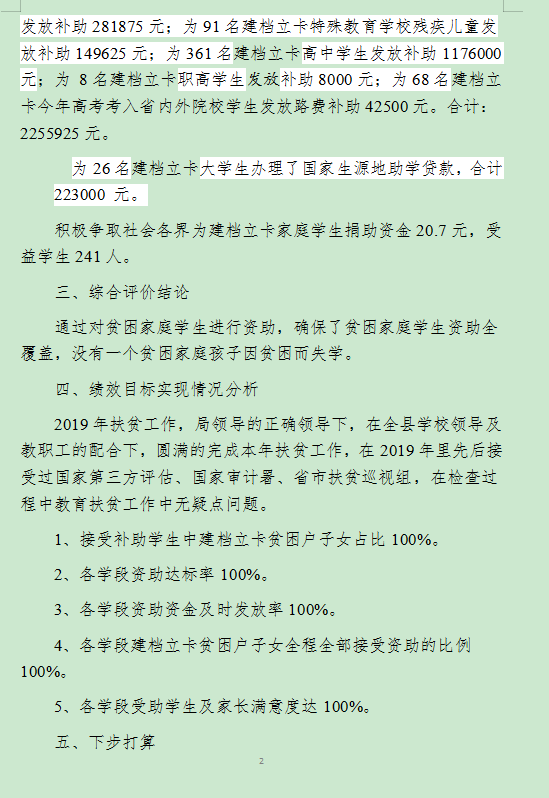 发放补助 281875 元；为 91 名建档立卡特殊教育学校残疾儿童发放补助 149625 元；为 361 名建档立卡高中学生发放补助 1176000 元；为 8 名建档立卡职高学生发放补助 8000 元；为 68 名建档立卡今年高考考入省内外院校学生发放路费补助 42500 元。合计：2255925 元。

为 26 名建档立卡大学生办理了国家生源地助学贷款，合计 223000 元。

积极争取社会各界为建档立卡家庭学生捐助资金 20.7 元，受益学生 241 人。

三、综合评价结论

通过对贫困家庭学生进行资助，确保了贫困家庭学生资助全覆盖，没有一个贫困家庭孩子因贫困而失学。

四、绩效目标实现情况分析

2019 年扶贫工作，局领导的正确领导下，在全县学校领导及教职工的配合下，圆满的完成本年扶贫工作，在 2019 年里先后接受过国家第三方评估、国家审计署、省市扶贫巡视组，在检查过程中教育扶贫工作中无疑点问题。

1、接受补助学生中建档立卡贫困户子女占比 100%。

2、各学段资助达标率 100%。

3、各学段资助资金及时发放率 100%。

4、各学段建档立卡贫困户子女全程全部接受资助的比例 100%。

5、各学段受助学生及家长满意度达 100%。

五、下步打算

2